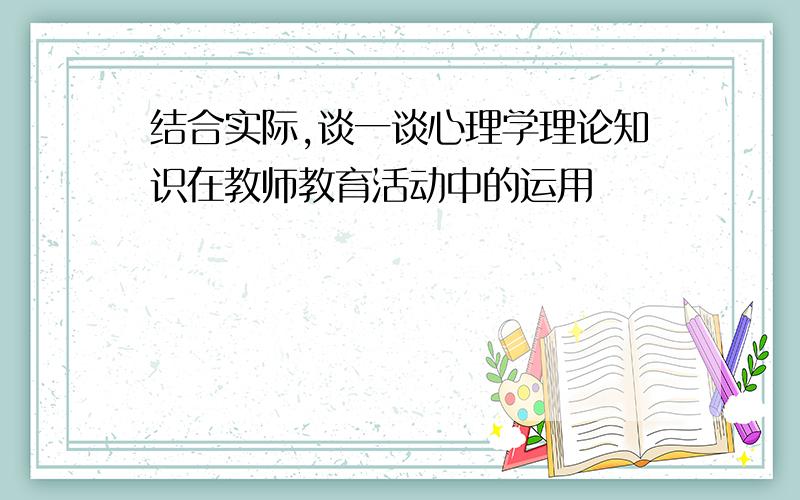 结合实际,谈一谈心理学理论知识在教师教育活动中的运用